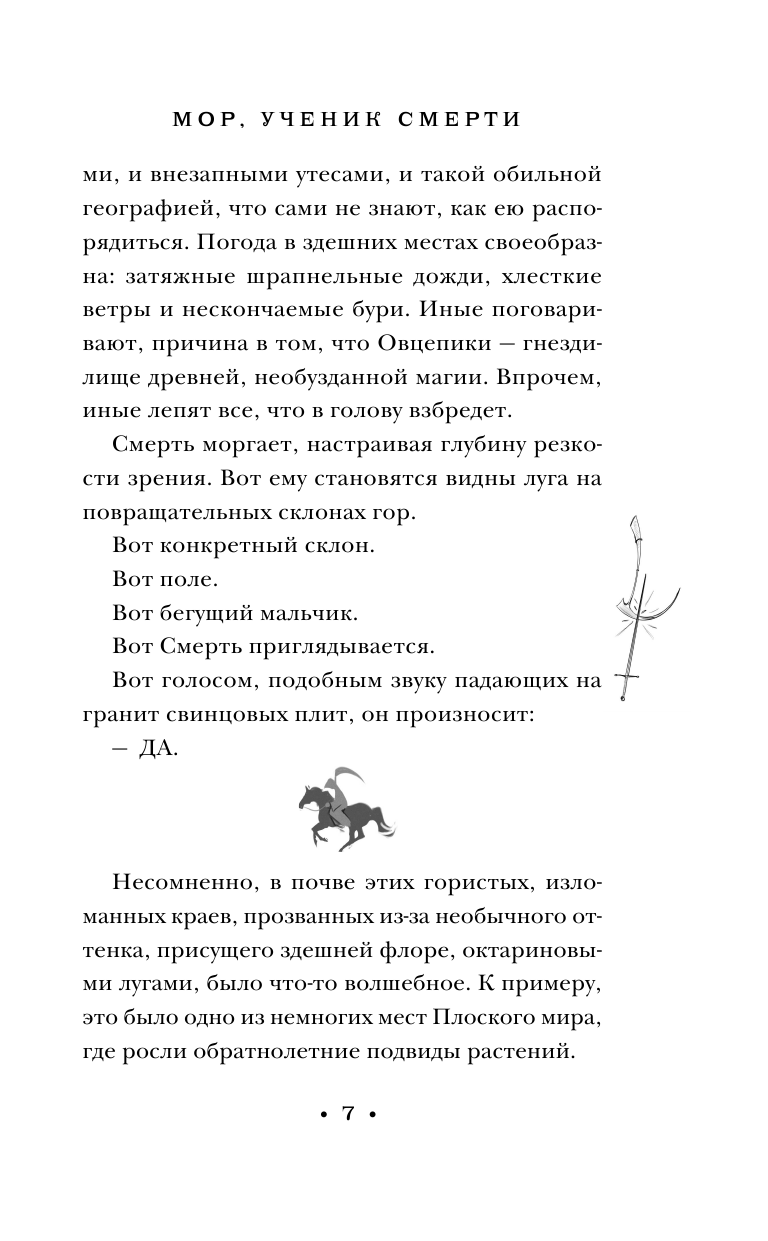 МОР, УЧЕНИК СМЕРТИ

ми, и внезапными утесами, и такой обильной географией, что сами не знают, как ею распорядиться. Погода в здешних местах своеобразна: затяжные шрапнельные дожди, хлесткие ветры и нескончаемые бури. Иные поговаривают, причина в том, что Овцепики — гнездилище древней, необузданной магии. Впрочем, иные лепят все, что в голову взбредет.

Смерть моргает, настраивая глубину резкости зрения. Вот ему становятся видны луга на повращательных склонах гор.

Вот конкретный склон.

Вот поле.

Вот бегущий мальчик.

Вот Смерть приглядывается.

Вот голосом, подобным звуку падающих на гранит свинцовых плит, он произносит:

— ДА.

Несомненно, в почве этих гористых, изломанных краев, прозванных из-за необычного оттенка, присущего здешней флоре, октариновыми лугами, было что-то волшебное. К примеру, это было одно из немногих мест Плоского мира, где росли обратнолетние подвиды растений.

• 7 •